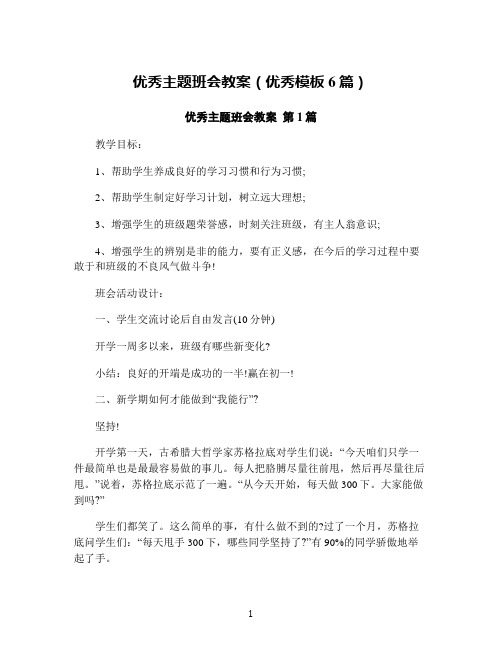 优秀主题班会教案（优秀模板6篇）

优秀主题班会教案 第1篇

教学目标：

1、帮助学生养成良好的学习习惯和行为习惯;

2、帮助学生制定好学习计划，树立远大理想;

3、增强学生的班级题荣誉感，时刻关注班级，有主人翁意识;

4、增强学生的辨别是非的能力，要有正义感，在今后的学习过程中要敢于和班级的不良风气做斗争!

班会活动设计：

一、学生交流讨论后自由发言(10分钟)

开学一周多以来，班级有哪些新变化?

小结：良好的开端是成功的一半!赢在初一!

二、新学期如何才能做到“我能行”?

坚持!

开学第一天，古希腊大哲学家苏格拉底对学生们说：“今天咱们只学一件最简单也是最最容易做的事儿。每人把胳膊尽量往前甩，然后再尽量往后甩。”说着，苏格拉底示范了一遍。“从今天开始，每天做300下。大家能做到吗?”

学生们都笑了。这么简单的事，有什么做不到的?过了一个月，苏格拉底问学生们：“每天甩手300下，哪些同学坚持了?”有90%的同学骄傲地举起了手。

1